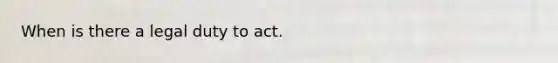 When is there a legal duty to act.